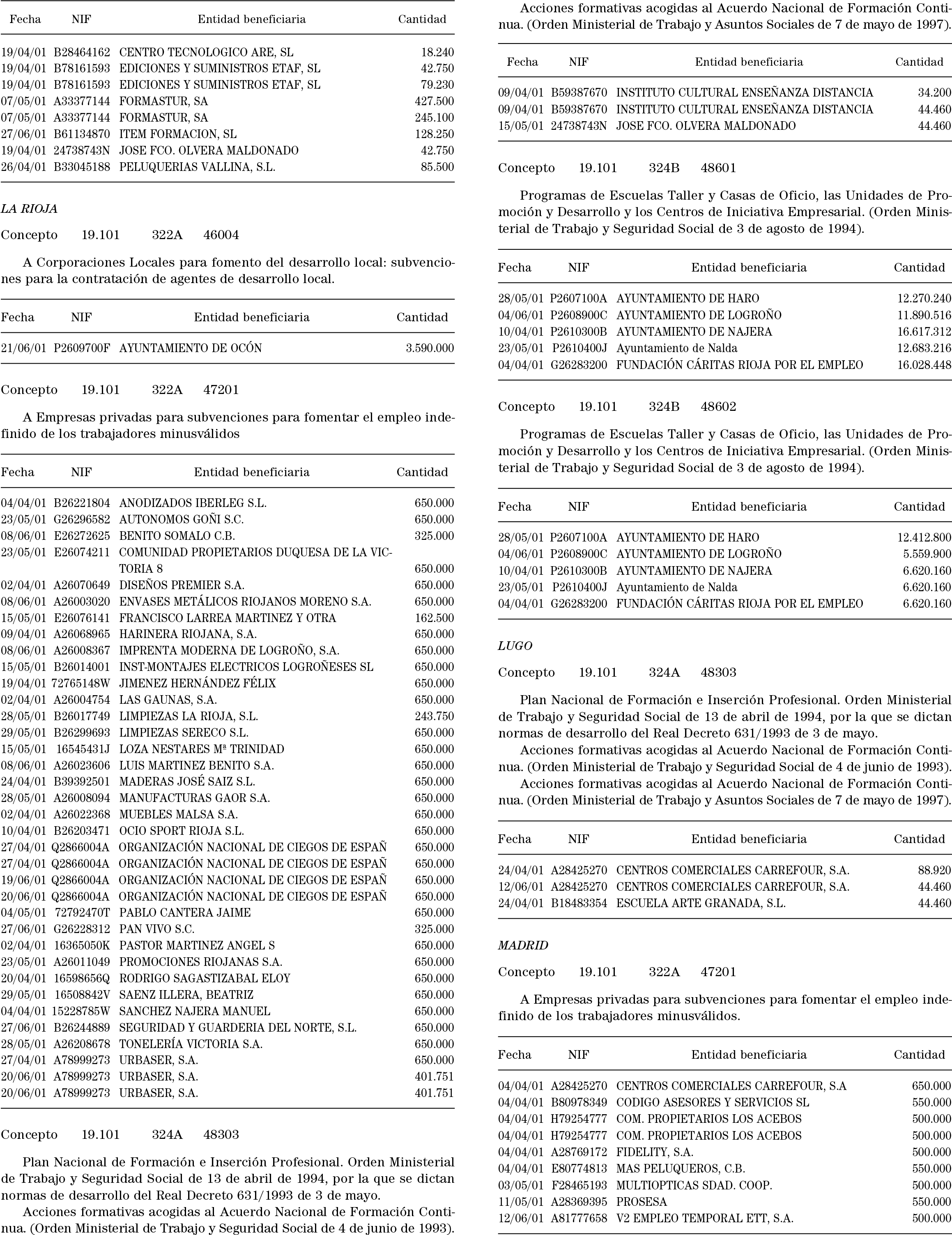 | Fecha | NIF | Entidad beneficiaria | Cantidad |
|---|---|---|---|
| 19/04/01 | B28464162 | CENTRO TECNOLOGICO ARE, SL | 18.240 |
| 19/04/01 | B78161593 | EDICIONES Y SUMINISTROS ETAF, SL | 42.750 |
| 19/04/01 | B78161593 | EDICIONES Y SUMINISTROS ETAF, SL | 79.230 |
| 07/05/01 | A33377144 | FORMASTUR, SA | 427.500 |
| 07/05/01 | A33377144 | FORMASTUR, SA | 245.100 |
| 27/06/01 | B61134870 | ITEM FORMACION, SL | 128.250 |
| 19/04/01 | 24738743N | JOSE FCO. OLVERA MALDONADO | 42.750 |
| 26/04/01 | B33045188 | PELUQUERIAS VALLINA, S.L. | 85.500 |

LA RIOJA

Concepto 19.101 322A 46004

A Corporaciones Locales para fomento del desarrollo local: subvenciones para la contratación de agentes de desarrollo local.

| Fecha | NIF | Entidad beneficiaria | Cantidad |
|---|---|---|---|
| 21/06/01 | P2609700F | AYUNTAMIENTO DE OCÓN | 3.590.000 |

Concepto 19.101 322A 47201

A Empresas privadas para subvenciones para fomentar el empleo indefinido de los trabajadores minusválidos

| Fecha | NIF | Entidad beneficiaria | Cantidad |
|---|---|---|---|
| 04/04/01 | B26221804 | ANODIZADOS IBERLEG S.L. | 650.000 |
| 23/05/01 | G26296582 | AUTONOMOS GOÑI S.C. | 650.000 |
| 08/06/01 | E26272625 | BENITO SOMALO C.B. | 325.000 |
| 23/05/01 | E26074211 | COMUNIDAD PROPIETARIOS DUQUESA DE LA VICTORIA 8 | 650.000 |
| 02/04/01 | A26070649 | DISEÑOS PREMIER S.A. | 650.000 |
| 08/06/01 | A26003020 | ENVASES METÁLICOS RIOJANOS MORENO S.A. | 650.000 |
| 15/05/01 | E26076141 | FRANCISCO LARREA MARTINEZ Y OTRA | 162.500 |
| 09/04/01 | A26068965 | HARINERA RIOJANA, S.A. | 650.000 |
| 08/06/01 | A26008367 | IMPRENTA MODERNA DE LOGROÑO, S.A. | 650.000 |
| 15/05/01 | B26014001 | INST-MONTAJES ELECTRICOS LOGROÑESES SL | 650.000 |
| 19/04/01 | 72765148W | JIMENEZ HERNÁNDEZ FÉLIX | 650.000 |
| 02/04/01 | A26004754 | LAS GAUNAS, S.A. | 650.000 |
| 28/05/01 | B26017749 | LIMPIEZAS LA RIOJA, S.L. | 243.750 |
| 29/05/01 | B26299693 | LIMPIEZAS SERECO S.L. | 650.000 |
| 15/05/01 | 16545431J | LOZA NESTARES Mª TRINIDAD | 650.000 |
| 08/06/01 | A26023606 | LUIS MARTINEZ BENITO S.A. | 650.000 |
| 24/04/01 | B39392501 | MADERAS JOSÉ SAIZ S.L. | 650.000 |
| 28/05/01 | A26008094 | MANUFACTURAS GAOR S.A. | 650.000 |
| 02/04/01 | A26022368 | MUEBLES MALSA S.A. | 650.000 |
| 10/04/01 | B26203471 | OCIO SPORT RIOJA S.L. | 650.000 |
| 27/04/01 | Q2866004A | ORGANIZACIÓN NACIONAL DE CIEGOS DE ESPAÑ | 650.000 |
| 27/04/01 | Q2866004A | ORGANIZACIÓN NACIONAL DE CIEGOS DE ESPAÑ | 650.000 |
| 19/06/01 | Q2866004A | ORGANIZACIÓN NACIONAL DE CIEGOS DE ESPAÑ | 650.000 |
| 20/06/01 | Q2866004A | ORGANIZACIÓN NACIONAL DE CIEGOS DE ESPAÑ | 650.000 |
| 04/05/01 | 72792470T | PABLO CANTERA JAIME | 650.000 |
| 27/06/01 | G26228312 | PAN VIVO S.C. | 325.000 |
| 02/04/01 | 16365050K | PASTOR MARTINEZ ANGEL S | 650.000 |
| 23/05/01 | A26011049 | PROMOCIONES RIOJANAS S.A. | 650.000 |
| 20/04/01 | 16598656Q | RODRIGO SAGASTIZABAL ELOY | 650.000 |
| 29/05/01 | 16508842V | SAENZ ILLERA, BEATRIZ | 650.000 |
| 04/04/01 | 15228785W | SANCHEZ NAJERA MANUEL | 650.000 |
| 27/06/01 | B26244889 | SEGURIDAD Y GUARDERIA DEL NORTE, S.L. | 650.000 |
| 28/05/01 | A26208678 | TONELERÍA VICTORIA S.A. | 650.000 |
| 27/04/01 | A78999273 | URBASER, S.A. | 650.000 |
| 20/06/01 | A78999273 | URBASER, S.A. | 401.751 |
| 20/06/01 | A78999273 | URBASER, S.A. | 401.751 |

Concepto 19.101 324A 48303

Plan Nacional de Formación e Inserción Profesional. Orden Ministerial de Trabajo y Seguridad Social de 13 de abril de 1994, por la que se dictan normas de desarrollo del Real Decreto 631/1993 de 3 de mayo.

Acciones formativas acogidas al Acuerdo Nacional de Formación Continua. (Orden Ministerial de Trabajo y Seguridad Social de 4 de junio de 1993).

Acciones formativas acogidas al Acuerdo Nacional de Formación Continua. (Orden Ministerial de Trabajo y Asuntos Sociales de 7 de mayo de 1997).

| Fecha | NIF | Entidad beneficiaria | Cantidad |
|---|---|---|---|
| 09/04/01 | B59387670 | INSTITUTO CULTURAL ENSEÑANZA DISTANCIA | 34.200 |
| 09/04/01 | B59387670 | INSTITUTO CULTURAL ENSEÑANZA DISTANCIA | 44.460 |
| 15/05/01 | 24738743N | JOSE FCO. OLVERA MALDONADO | 44.460 |

Concepto 19.101 324B 48601

Programas de Escuelas Taller y Casas de Oficio, las Unidades de Promoción y Desarrollo y los Centros de Iniciativa Empresarial. (Orden Ministerial de Trabajo y Seguridad Social de 3 de agosto de 1994).

| Fecha | NIF | Entidad beneficiaria | Cantidad |
|---|---|---|---|
| 28/05/01 | P2607100A | AYUNTAMIENTO DE HARO | 12.270.240 |
| 04/06/01 | P2608900C | AYUNTAMIENTO DE LOGROÑO | 11.890.516 |
| 10/04/01 | P2610300B | AYUNTAMIENTO DE NAJERA | 16.617.312 |
| 23/05/01 | P2610400J | Ayuntamiento de Nalda | 12.683.216 |
| 04/04/01 | G26283200 | FUNDACIÓN CÁRITAS RIOJA POR EL EMPLEO | 16.028.448 |

Concepto 19.101 324B 48602

Programas de Escuelas Taller y Casas de Oficio, las Unidades de Promoción y Desarrollo y los Centros de Iniciativa Empresarial. (Orden Ministerial de Trabajo y Seguridad Social de 3 de agosto de 1994).

| Fecha | NIF | Entidad beneficiaria | Cantidad |
|---|---|---|---|
| 28/05/01 | P2607100A | AYUNTAMIENTO DE HARO | 12.412.800 |
| 04/06/01 | P2608900C | AYUNTAMIENTO DE LOGROÑO | 5.559.900 |
| 10/04/01 | P2610300B | AYUNTAMIENTO DE NAJERA | 6.620.160 |
| 23/05/01 | P2610400J | Ayuntamiento de Nalda | 6.620.160 |
| 04/04/01 | G26283200 | FUNDACIÓN CÁRITAS RIOJA POR EL EMPLEO | 6.620.160 |

LUGO

Concepto 19.101 324A 48303

Plan Nacional de Formación e Inserción Profesional. Orden Ministerial de Trabajo y Seguridad Social de 13 de abril de 1994, por la que se dictan normas de desarrollo del Real Decreto 631/1993 de 3 de mayo.

Acciones formativas acogidas al Acuerdo Nacional de Formación Continua. (Orden Ministerial de Trabajo y Seguridad Social de 4 de junio de 1993).

Acciones formativas acogidas al Acuerdo Nacional de Formación Continua. (Orden Ministerial de Trabajo y Asuntos Sociales de 7 de mayo de 1997).

| Fecha | NIF | Entidad beneficiaria | Cantidad |
|---|---|---|---|
| 24/04/01 | A28425270 | CENTROS COMERCIALES CARREFOUR, S.A. | 88.920 |
| 12/06/01 | A28425270 | CENTROS COMERCIALES CARREFOUR, S.A. | 44.460 |
| 24/04/01 | B18483354 | ESCUELA ARTE GRANADA, S.L. | 44.460 |

MADRID

Concepto 19.101 322A 47201

A Empresas privadas para subvenciones para fomentar el empleo indefinido de los trabajadores minusválidos.

| Fecha | NIF | Entidad beneficiaria | Cantidad |
|---|---|---|---|
| 04/04/01 | A28425270 | CENTROS COMERCIALES CARREFOUR, S.A | 650.000 |
| 04/04/01 | B80978349 | CODIGO ASESORES Y SERVICIOS SL | 550.000 |
| 04/04/01 | H79254777 | COM. PROPIETARIOS LOS ACEBOS | 500.000 |
| 04/04/01 | H79254777 | COM. PROPIETARIOS LOS ACEBOS | 500.000 |
| 04/04/01 | A28769172 | FIDELITY, S.A. | 500.000 |
| 04/04/01 | E80774813 | MAS PELUQUEROS, C.B. | 550.000 |
| 03/05/01 | F28465193 | MULTIOPTICAS SDAD. COOP. | 500.000 |
| 11/05/01 | A28369395 | PROSESA | 550.000 |
| 12/06/01 | A81777658 | V2 EMPLEO TEMPORAL ETT, S.A. | 500.000 |